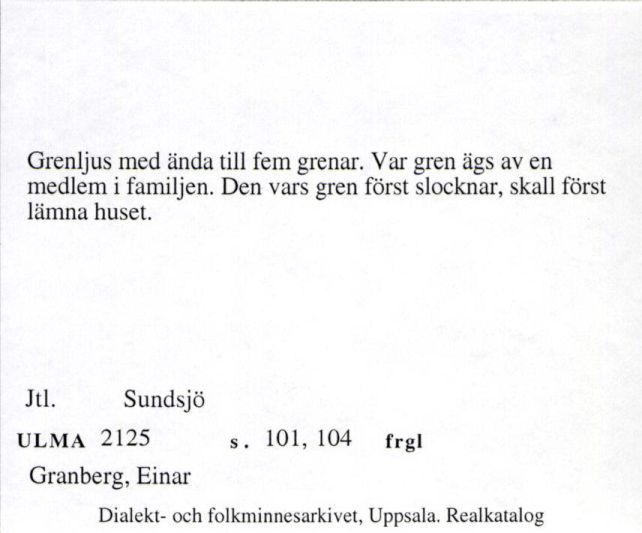 Grenljus med ända till fem grenar. Var gren ägs av en medlem i familjen. Den vars gren först slocknar, skall först lämna huset.

Jtl. Sundsjö

ULMA 2125 s. 101, 104 frgl

Granberg, Einar

Dialekt- och folkminnesarkivet, Uppsala. Realkatalog